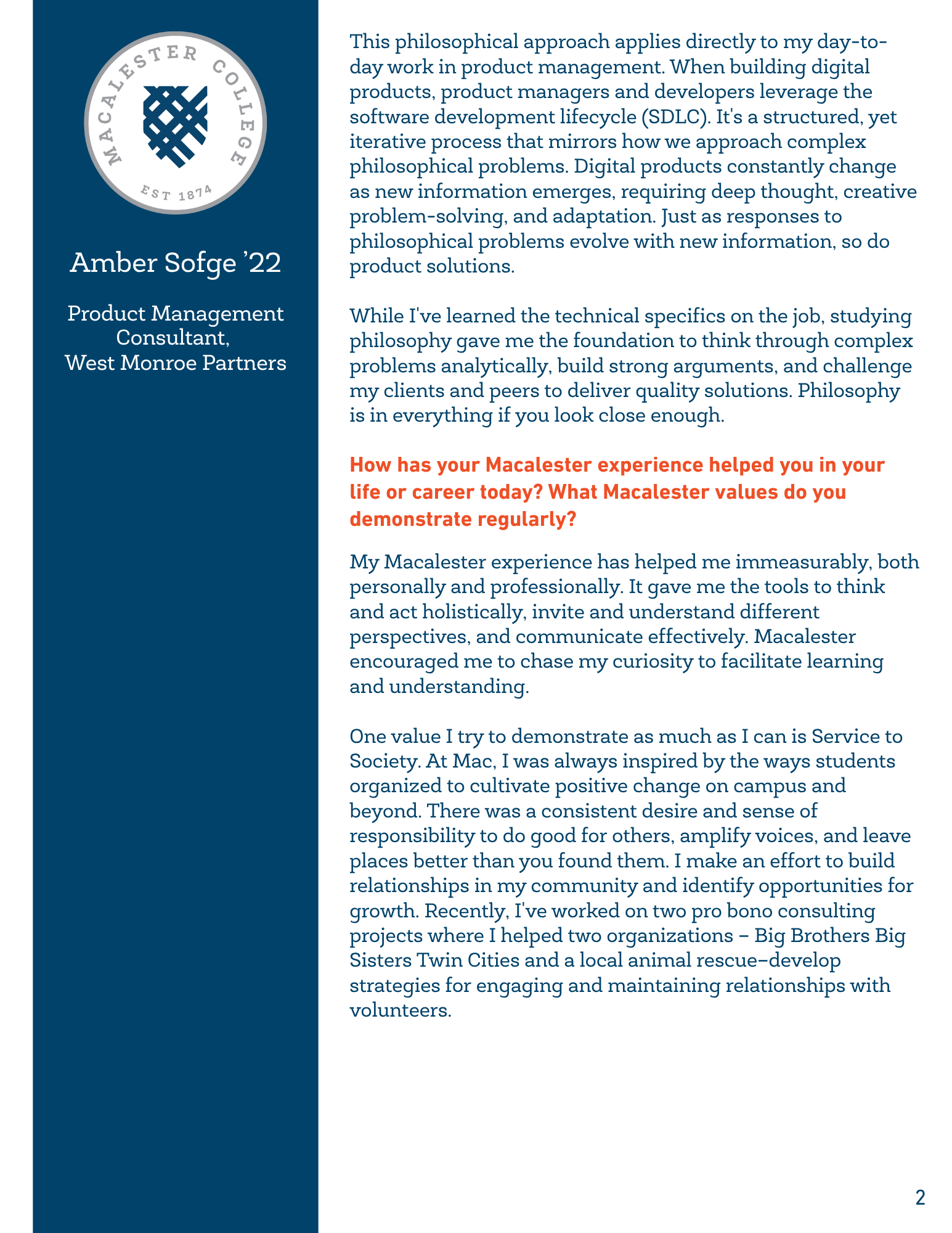 MACALESTER COLLEGE
EST 1874

Amber Sofge ’22

Product Management Consultant, West Monroe Partners

This philosophical approach applies directly to my day-to-day work in product management. When building digital products, product managers and developers leverage the software development lifecycle (SDLC). It's a structured, yet iterative process that mirrors how we approach complex philosophical problems. Digital products constantly change as new information emerges, requiring deep thought, creative problem-solving, and adaptation. Just as responses to philosophical problems evolve with new information, so do product solutions.

While I've learned the technical specifics on the job, studying philosophy gave me the foundation to think through complex problems analytically, build strong arguments, and challenge my clients and peers to deliver quality solutions. Philosophy is in everything if you look close enough.

How has your Macalester experience helped you in your life or career today? What Macalester values do you demonstrate regularly?

My Macalester experience has helped me immeasurably, both personally and professionally. It gave me the tools to think and act holistically, invite and understand different perspectives, and communicate effectively. Macalester encouraged me to chase my curiosity to facilitate learning and understanding.

One value I try to demonstrate as much as I can is Service to Society. At Mac, I was always inspired by the ways students organized to cultivate positive change on campus and beyond. There was a consistent desire and sense of responsibility to do good for others, amplify voices, and leave places better than you found them. I make an effort to build relationships in my community and identify opportunities for growth. Recently, I've worked on two pro bono consulting projects where I helped two organizations – Big Brothers Big Sisters Twin Cities and a local animal rescue–develop strategies for engaging and maintaining relationships with volunteers.

2